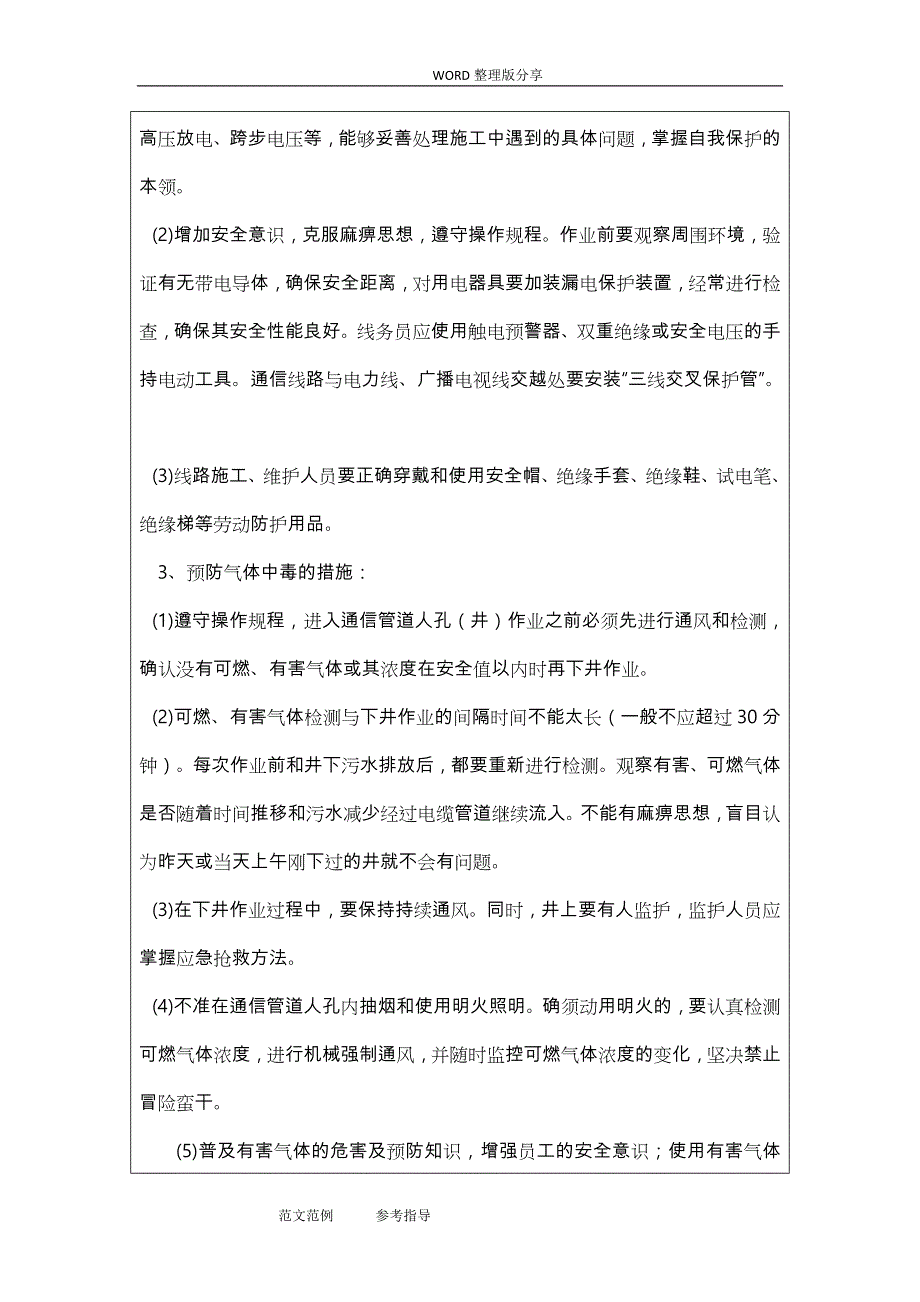 WORD 整理版分享

高压放电、跨步电压等，能够妥善处理施工中遇到的具体问题，掌握自我保护的本领。

(2)增加安全意识，克服麻痹思想，遵守操作规程。作业前要观察周围环境，验证有无带电导体，确保安全距离，对用电器具要加装漏电保护装置，经常进行检查，确保其安全性能良好。线务员应使用触电预警器、双重绝缘或安全电压的手持电动工具。通信线路与电力线、广播电视线交越处要安装"三线交叉保护管"。

(3)线路施工、维护人员要正确穿戴和使用安全帽、绝缘手套、绝缘鞋、试电笔、绝缘梯等劳动防护用品。

3、预防气体中毒的措施：

(1)遵守操作规程，进入通信管道人孔（井）作业之前必须先进行通风和检测，确认没有可燃、有害气体或其浓度在安全值以内时再下井作业。

(2)可燃、有害气体检测与下井作业的间隔时间不能太长（一般不应超过 30 分钟）。每次作业前和井下污水排放后，都要重新进行检测。观察有害、可燃气体是否随着时间推移和污水减少经过电缆管道继续流入。不能有麻痹思想，盲目认为昨天或当天上午刚下过的井就不会有问题。

(3)在下井作业过程中，要保持持续通风。同时，井上要有人监护，监护人员应掌握应急抢救方法。

(4)不准在通信管道人孔内抽烟和使用明火照明。确须动用明火的，要认真检测可燃气体浓度，进行机械强制通风，并随时监控可燃气体浓度的变化，坚决禁止冒险蛮干。

(5)普及有害气体的危害及预防知识，增强员工的安全意识；使用有害气体

范文范例　　参考指导